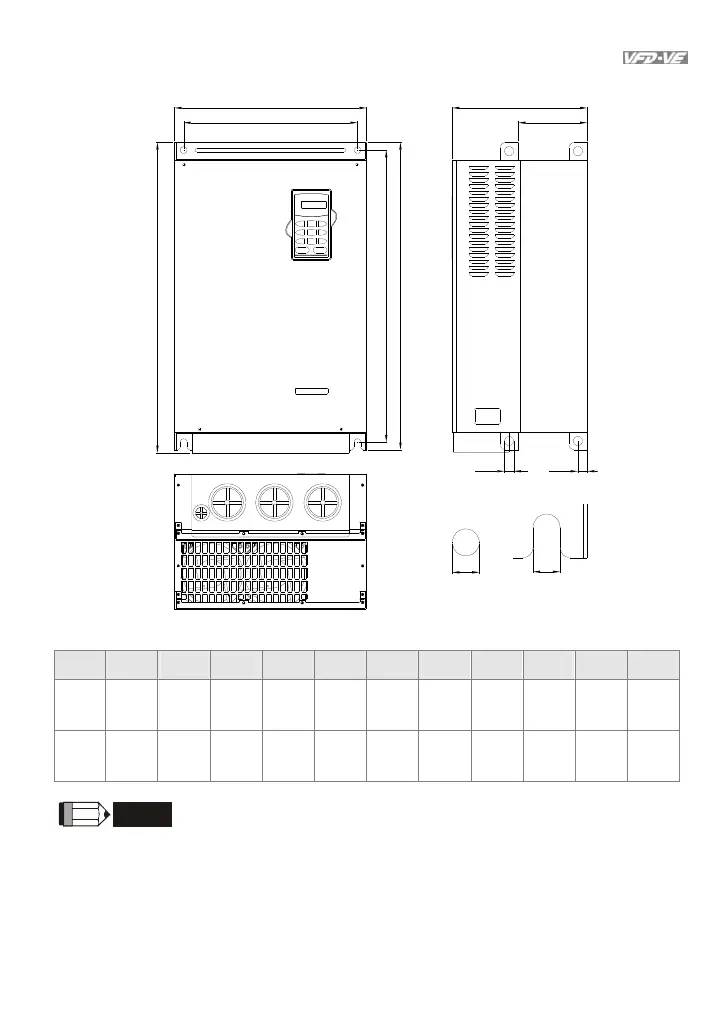 VFD-VE